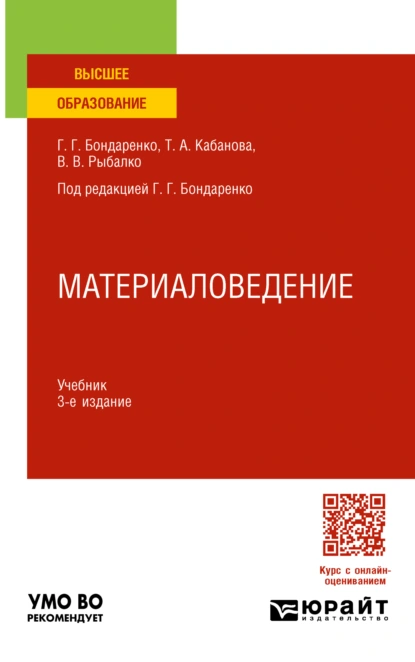 ВЫСШЕЕ
ОБРАЗОВАНИЕ

Г. Г. Бондаренко, Т. А. Кабанова, В. В. Рыбалко

Под редакцией Г. Г. Бондаренко

МАТЕРИАЛОВЕДЕНИЕ

Учебник
3-е издание

Курс с онлайн-оцениванием

УМО ВО
РЕКОМЕНДУЕТ

ЮРАЙТ
издательство